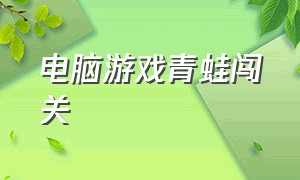 电脑游戏青蛙闯关